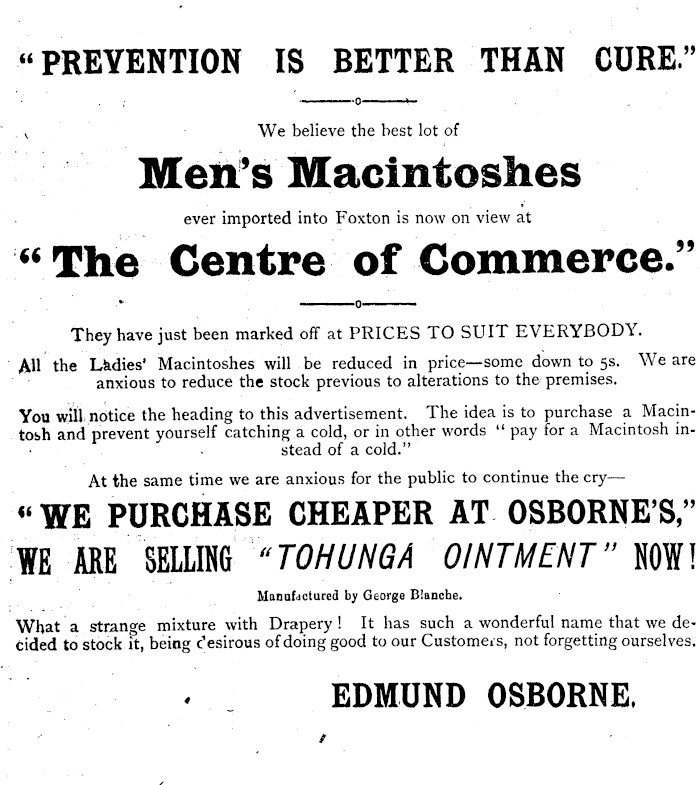 "PREVENTION IS BETTER THAN CURE."

We believe the best lot of

Men's Macintoshes

ever imported into Foxton is now on view at

"The Centre of Commerce."

They have just been marked off at PRICES TO SUIT EVERYBODY.

All the Ladies' Macintoshes will be reduced in price—some down to 5s. We are anxious to reduce the stock previous to alterations to the premises.

You will notice the heading to this advertisement. The idea is to purchase a Macintosh and prevent yourself catching a cold, or in other words "pay for a Macintosh instead of a cold."

At the same time we are anxious for the public to continue the cry—

"WE PURCHASE CHEAPER AT OSBORNE'S,"

WE ARE SELLING "TOHUNGA OINTMENT" NOW!

Manufactured by George Blanche.

What a strange mixture with Drapery! It has such a wonderful name that we decided to stock it, being desirous of doing good to our Customers, not forgetting ourselves.

EDMUND OSBORNE.